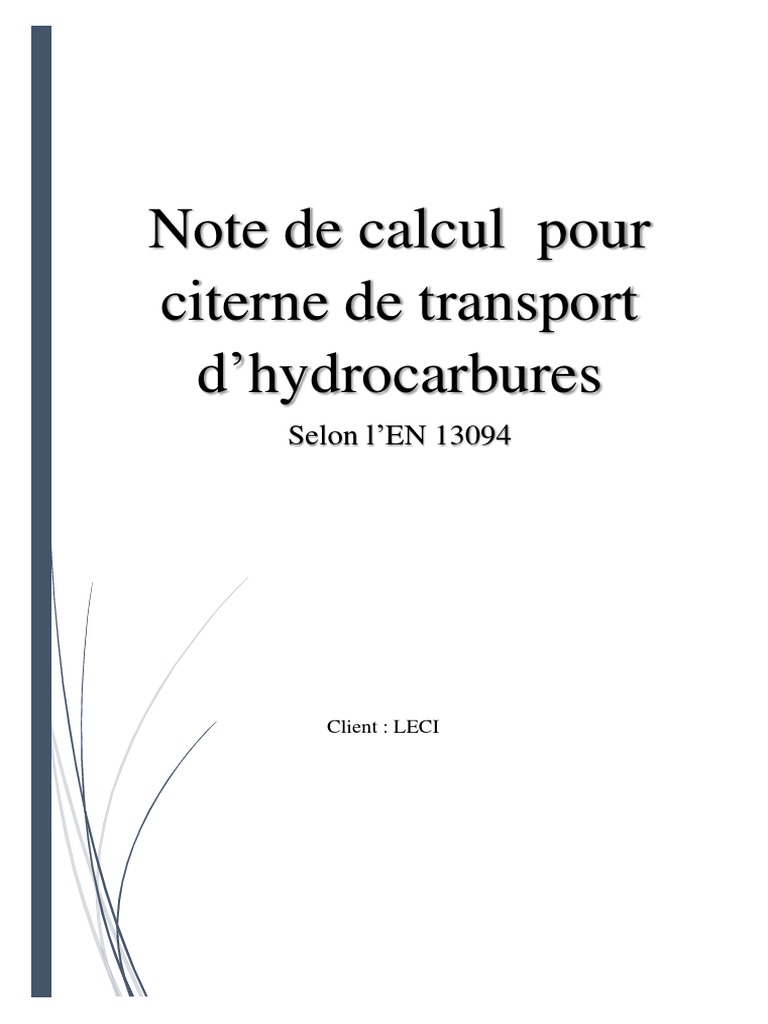 Note de calcul pour citerne de transport d’hydrocarbures

Selon l’EN 13094

Client : LECI